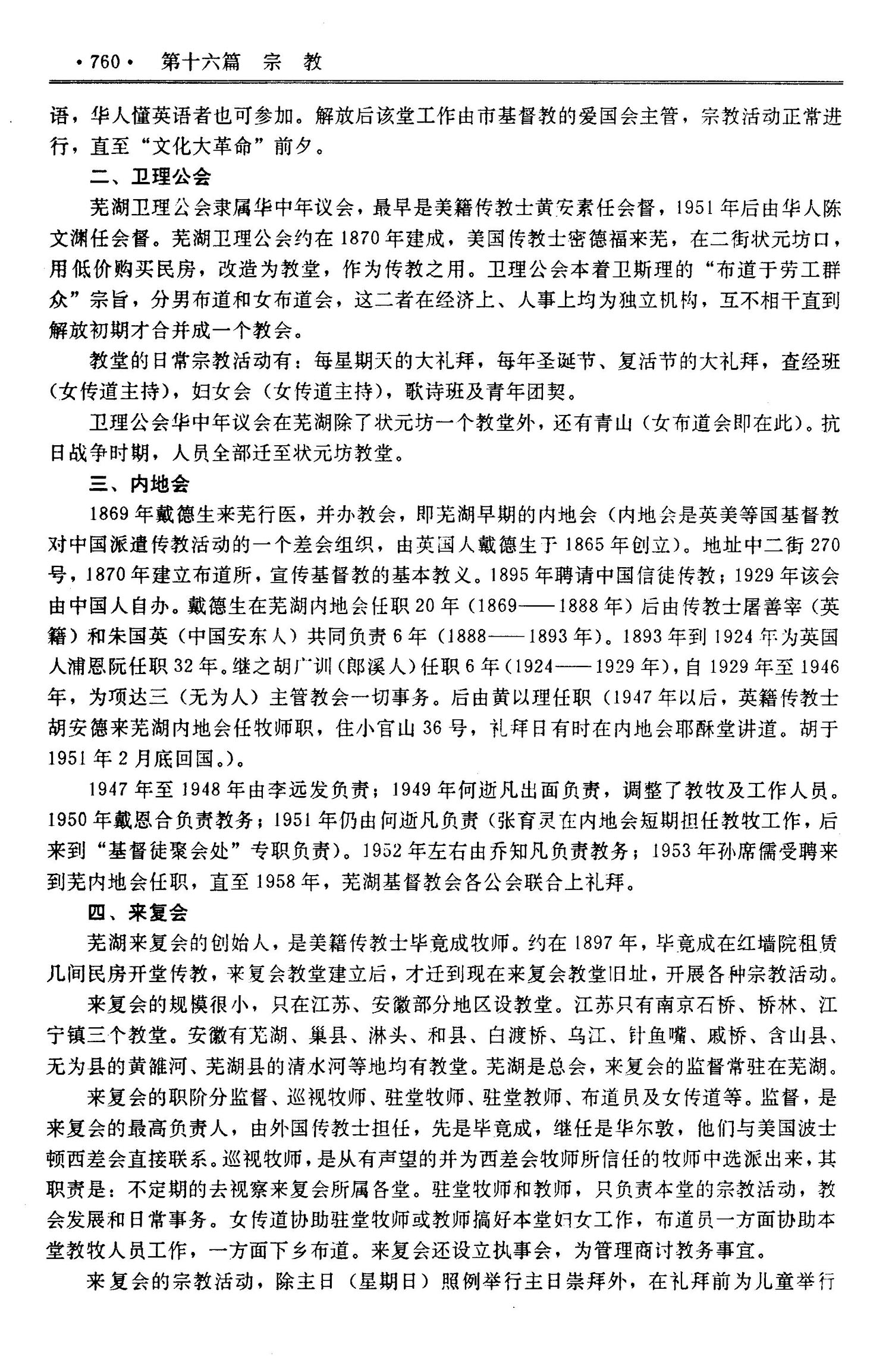 ·760· 第十六篇 宗 教

语，华人懂英语者也可参加。解放后该堂工作由市基督教的爱国会主管，宗教活动正常进行，直至“文化大革命”前夕。

二、卫理公会

芜湖卫理公会隶属华中年议会，最早是美籍传教士黄安素任会督，1951年后由华人陈文渊任会督。芜湖卫理公会约在1870年建成，美国传教士密德福来芜，在二街状元坊口，用低价购买民房，改造为教堂，作为传教之用。卫理公会本着卫斯理的“布道于劳工群众”宗旨，分男布道和女布道会，这二者在经济上、人事上均为独立机构，互不相干直到解放初期才合并成一个教会。

教堂的日常宗教活动有：每星期天的大礼拜，每年圣诞节、复活节的大礼拜，查经班（女传道主持），妇女会（女传道主持），歌诗班及青年团契。

卫理公会华中年议会在芜湖除了状元坊一个教堂外，还有青山（女布道会即在此）。抗日战争时期，人员全部迁至状元坊教堂。

三、内地会

1869年戴德生来芜行医，并办教会，即芜湖早期的内地会（内地会是英美等国基督教对中国派遣传教活动的一个差会组织，由英国人戴德生于1865年创立）。地址中二街270号，1870年建立布道所，宣传基督教的基本教义。1895年聘请中国信徒传教；1929年该会由中国人自办。戴德生在芜湖内地会任职20年（1869——1888年）后由传教士屠善宰（英籍）和朱国英（中国安东人）共同负责6年（1888——1893年）。1893年到1924年为英国人浦恩阮任职32年。继之胡广训（郎溪人）任职6年（1924——1929年），自1929年至1946年，为项达三（无为人）主管教会一切事务。后由黄以理任职（1947年以后，英籍传教士胡安德来芜湖内地会任牧师职，住小官山36号，礼拜日有时在内地会耶酥堂讲道。胡于1951年2月底回国。）。

1947年至1948年由李远发负责；1949年何逝凡出面负责，调整了教牧及工作人员。1950年戴恩合负责教务；1951年仍由何逝凡负责（张育灵在内地会短期担任教牧工作，后来到“基督徒聚会处”专职负责）。1952年左右由乔知凡负责教务；1953年孙席儒受聘来到芜内地会任职，直至1958年，芜湖基督教会各公会联合上礼拜。

四、来复会

芜湖来复会的创始人，是美籍传教士毕竟成牧师。约在1897年，毕竟成在红墙院租赁几间民房开堂传教，来复会教堂建立后，才迁到现在来复会教堂旧址，开展各种宗教活动。

来复会的规模很小，只在江苏、安徽部分地区设教堂。江苏只有南京石桥、桥林、江宁镇三个教堂。安徽有芜湖、巢县、淋头、和县、白渡桥、乌江、针鱼嘴、戚桥、含山县、无为县的黄雒河、芜湖县的清水河等地均有教堂。芜湖是总会，来复会的监督常驻在芜湖。

来复会的职阶分监督、巡视牧师、驻堂牧师、驻堂教师、布道员及女传道等。监督，是来复会的最高负责人，由外国传教士担任，先是毕竟成，继任是华尔敦，他们与美国波士顿西差会直接联系。巡视牧师，是从有声望的并为西差会牧师所信任的牧师中选派出来，其职责是：不定期的去视察来复会所属各堂。驻堂牧师和教师，只负责本堂的宗教活动，教会发展和日常事务。女传道协助驻堂牧师或教师搞好本堂妇女工作，布道员一方面协助本堂教牧人员工作，一方面下乡布道。来复会还设立执事会，为管理商讨教务事宜。

来复会的宗教活动，除主日（星期日）照例举行主日崇拜外，在礼拜前为儿童举行